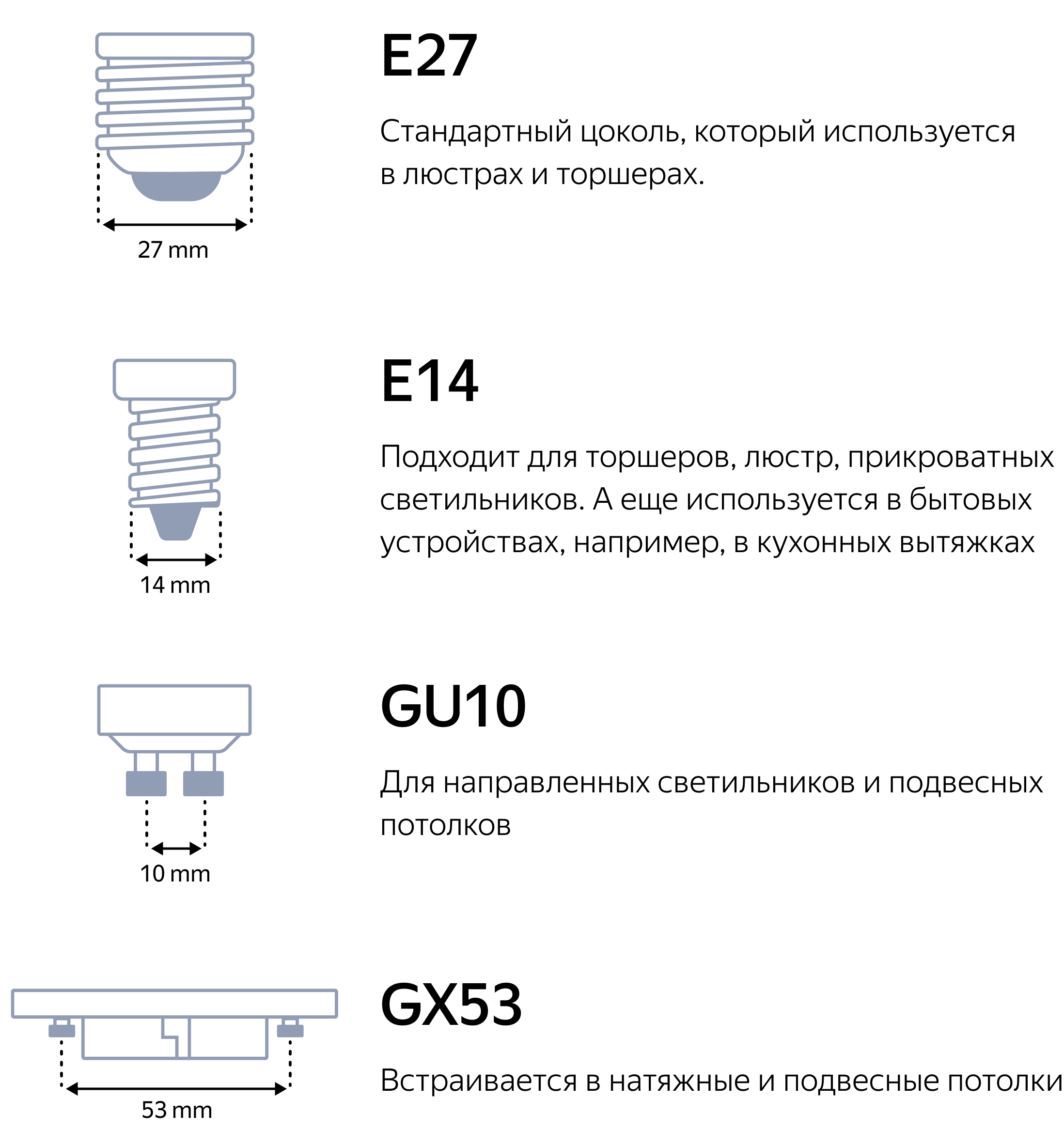 27 mm

E27

Стандартный цоколь, который используется в люстрах и торшерах.

14 mm

E14

Подходит для торшеров, люстр, прикроватных светильников. А еще используется в бытовых устройствах, например, в кухонных вытяжках

10 mm

GU10

Для направленных светильников и подвесных потолков

53 mm

GX53

Встраивается в натяжные и подвесные потолки